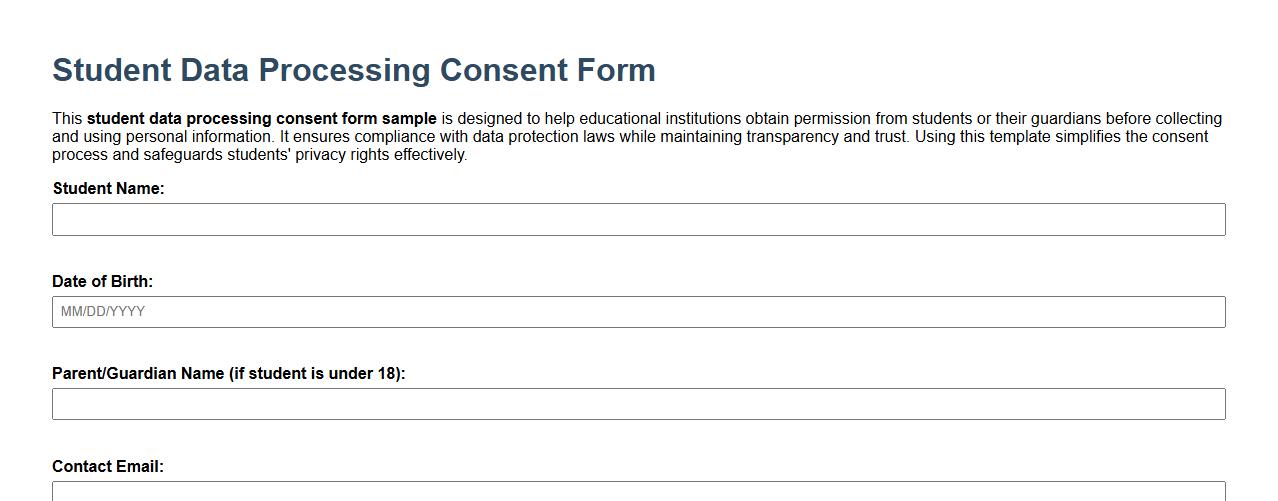 Student Data Processing Consent Form

This student data processing consent form sample is designed to help educational institutions obtain permission from students or their guardians before collecting and using personal information. It ensures compliance with data protection laws while maintaining transparency and trust. Using this template simplifies the consent process and safeguards students' privacy rights effectively.

Student Name:

Date of Birth:

MM/DD/YYYY

Parent/Guardian Name (if student is under 18):

Contact Email: